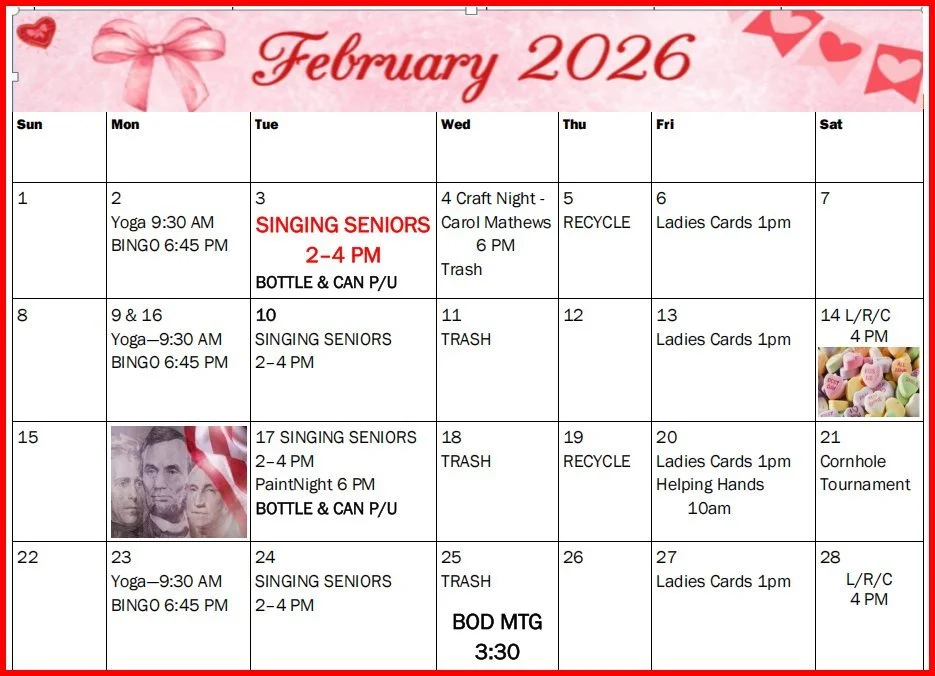 February 2026

| Sun | Mon | Tue | Wed | Thu | Fri | Sat |
|---|---|---|---|---|---|---|
| 1 | 2 Yoga 9:30 AM BINGO 6:45 PM | 3 SINGING SENIORS 2–4 PM BOTTLE & CAN P/U | 4 Craft Night - Carol Mathews 6 PM Trash | 5 RECYCLE | 6 Ladies Cards 1pm | 7 |
| 8 | 9 & 16 Yoga—9:30 AM BINGO 6:45 PM | 10 SINGING SENIORS 2–4 PM | 11 TRASH | 12 | 13 Ladies Cards 1pm | 14 L/R/C 4 PM |
| 15 | | 17 SINGING SENIORS 2–4 PM PaintNight 6 PM BOTTLE & CAN P/U | 18 TRASH | 19 RECYCLE | 20 Ladies Cards 1pm Helping Hands 10am | 21 Cornhole Tournament |
| 22 | 23 Yoga—9:30 AM BINGO 6:45 PM | 24 SINGING SENIORS 2–4 PM | 25 TRASH BOD MTG 3:30 | 26 | 27 Ladies Cards 1pm | 28 L/R/C 4 PM |